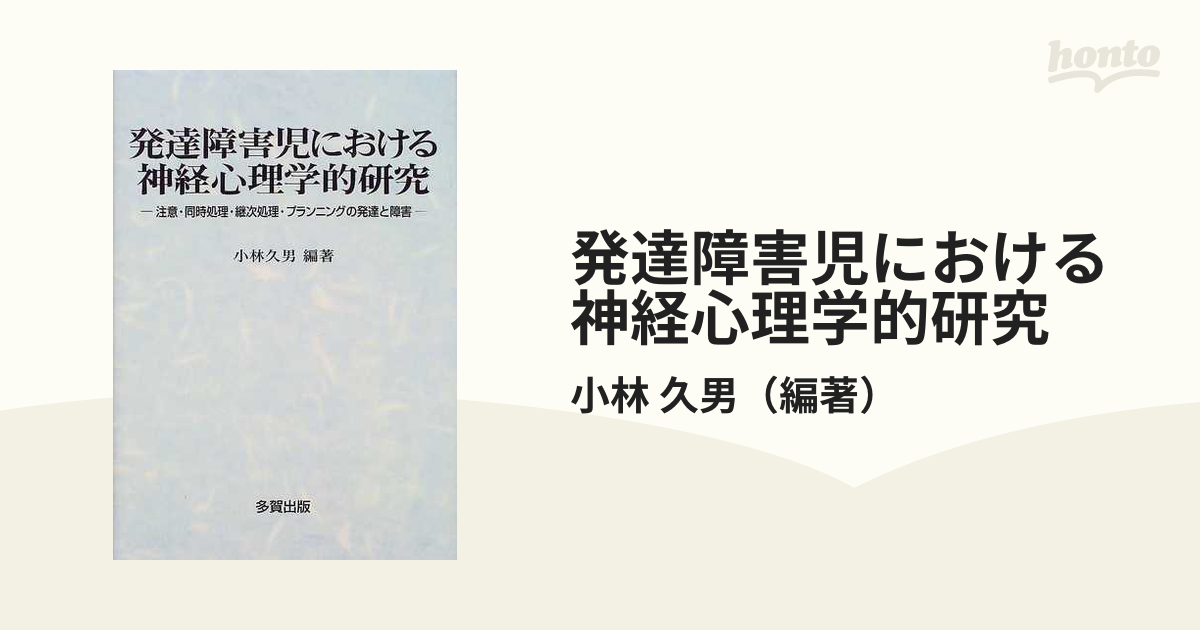 honto

発達障害児における
神経心理学的研究
— 注意・同時処理・継次処理・プランニングの発達と障害 —

小林久男 編著

多賀出版

発達障害児における
神経心理学的研究
小林 久男（編著）